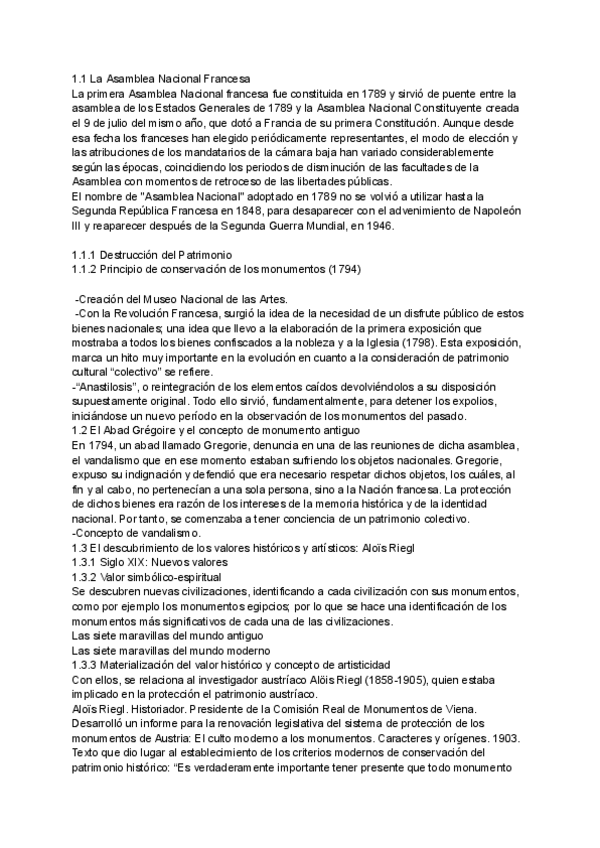 1.1 La Asamblea Nacional Francesa
La primera Asamblea Nacional francesa fue constituida en 1789 y sirvió de puente entre la asamblea de los Estados Generales de 1789 y la Asamblea Nacional Constituyente creada el 9 de julio del mismo año, que dotó a Francia de su primera Constitución. Aunque desde esa fecha los franceses han elegido periódicamente representantes, el modo de elección y las atribuciones de los mandatarios de la cámara baja han variado considerablemente según las épocas, coincidiendo los periodos de disminución de las facultades de la Asamblea con momentos de retroceso de las libertades públicas.
El nombre de "Asamblea Nacional" adoptado en 1789 no se volvió a utilizar hasta la Segunda República Francesa en 1848, para desaparecer con el advenimiento de Napoleón III y reaparecer después de la Segunda Guerra Mundial, en 1946.

1.1.1 Destrucción del Patrimonio
1.1.2 Principio de conservación de los monumentos (1794)

-Creación del Museo Nacional de las Artes.
-Con la Revolución Francesa, surgió la idea de la necesidad de un disfrute público de estos bienes nacionales; una idea que llevo a la elaboración de la primera exposición que mostraba a todos los bienes confiscados a la nobleza y a la Iglesia (1798). Esta exposición, marca un hito muy importante en la evolución en cuanto a la consideración de patrimonio cultural "colectivo" se refiere.
-"Anastilosis", o reintegración de los elementos caídos devolviéndolos a su disposición supuestamente original. Todo ello sirvió, fundamentalmente, para detener los expolios, iniciándose un nuevo período en la observación de los monumentos del pasado.
1.2 El Abad Grégoire y el concepto de monumento antiguo
En 1794, un abad llamado Gregorie, denuncia en una de las reuniones de dicha asamblea, el vandalismo que en ese momento estaban sufriendo los objetos nacionales. Gregorie, expuso su indignación y defendió que era necesario respetar dichos objetos, los cuáles, al fin y al cabo, no pertenecían a una sola persona, sino a la Nación francesa. La protección de dichos bienes era razón de los intereses de la memoria histórica y de la identidad nacional. Por tanto, se comenzaba a tener conciencia de un patrimonio colectivo.
-Concepto de vandalismo.
1.3 El descubrimiento de los valores históricos y artísticos: Aloïs Riegl
1.3.1 Siglo XIX: Nuevos valores
1.3.2 Valor simbólico-espiritual
Se descubren nuevas civilizaciones, identificando a cada civilización con sus monumentos, como por ejemplo los monumentos egipcios; por lo que se hace una identificación de los monumentos más significativos de cada una de las civilizaciones.
Las siete maravillas del mundo antiguo
Las siete maravillas del mundo moderno
1.3.3 Materialización del valor histórico y concepto de artisticidad
Con ellos, se relaciona al investigador austríaco Alöis Riegl (1858-1905), quien estaba implicado en la protección el patrimonio austríaco.
Aloïs Riegl. Historiador. Presidente de la Comisión Real de Monumentos de Viena. Desarrolló un informe para la renovación legislativa del sistema de protección de los monumentos de Austria: El culto moderno a los monumentos. Caracteres y orígenes. 1903. Texto que dio lugar al establecimiento de los criterios modernos de conservación del patrimonio histórico: "Es verdaderamente importante tener presente que todo monumento